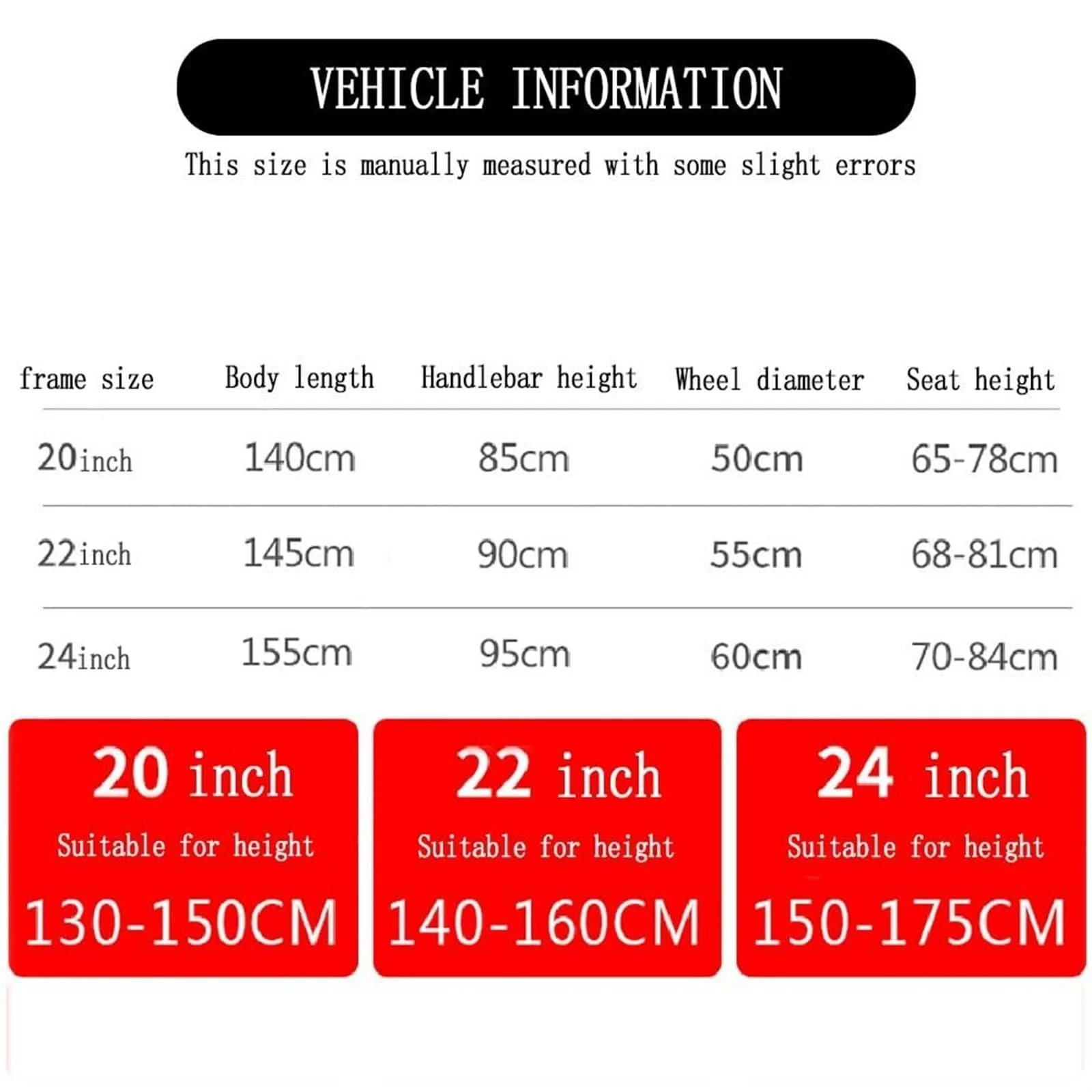 VEHICLE INFORMATION

This size is manually measured with some slight errors

| frame size | Body length | Handlebar height | Wheel diameter | Seat height |
|---|---|---|---|---|
| 20inch | 140cm | 85cm | 50cm | 65-78cm |
| 22inch | 145cm | 90cm | 55cm | 68-81cm |
| 24inch | 155cm | 95cm | 60cm | 70-84cm |

20 inch
Suitable for height
130-150CM

22 inch
Suitable for height
140-160CM

24 inch
Suitable for height
150-175CM